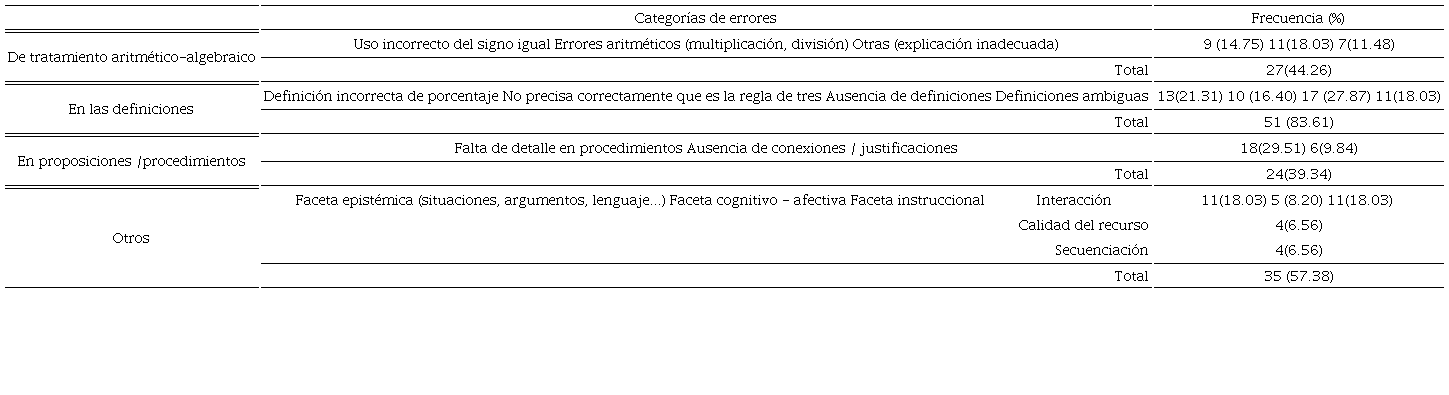 | | Categorías de errores | | Frecuencia (%) |
|---|---|---|---|
| De tratamiento aritmético-algebraico | Uso incorrecto del signo igual Errores aritméticos (multiplicación, división) Otras (explicación inadecuada) | | 9 (14.75) 11(18.03) 7(11.48) |
| | | Total | 27(44.26) |
| En las definiciones | Definición incorrecta de porcentaje No precisa correctamente que es la regla de tres Ausencia de definiciones Definiciones ambiguas | | 13(21.31) 10 (16.40) 17 (27.87) 11(18.03) |
| | | Total | 51 (83.61) |
| En proposiciones /procedimientos | Falta de detalle en procedimientos Ausencia de conexiones / justificaciones | | 18(29.51) 6(9.84) |
| | | Total | 24(39.34) |
| Otros | Faceta epistémica (situaciones, argumentos, lenguaje...) Faceta cognitivo - afectiva Faceta instruccional | Interacción | 11(18.03) 5 (8.20) 11(18.03) |
| | | Calidad del recurso | 4(6.56) |
| | | Secuenciación | 4(6.56) |
| | | Total | 35 (57.38) |